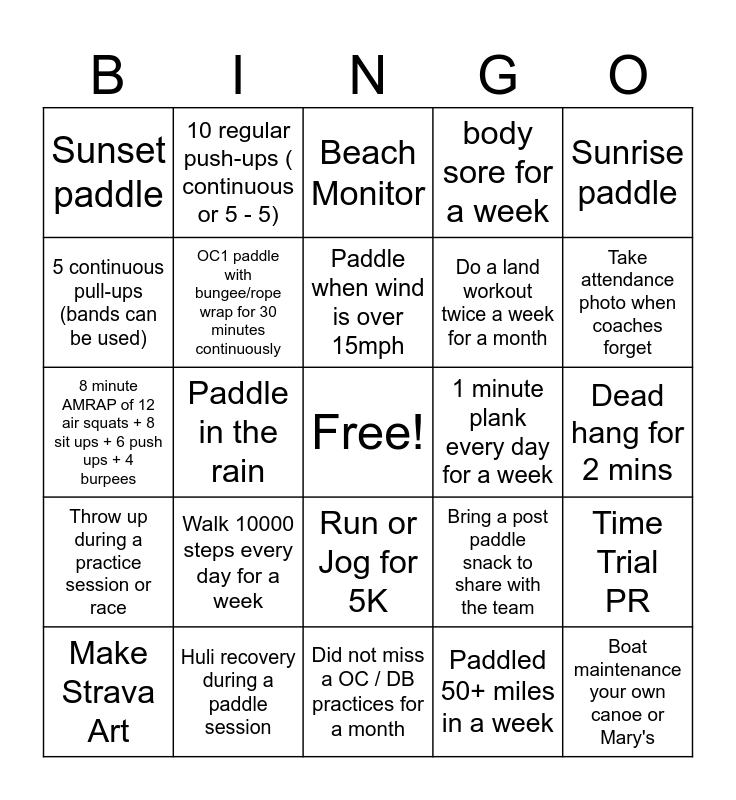 | B | I | N | G | O |
|---|---|---|---|---|
| Sunset paddle | 10 regular push-ups ( continuous or 5 - 5) | Beach Monitor | body sore for a week | Sunrise paddle |
| 5 continuous pull-ups (bands can be used) | OC1 paddle with bungee/rope wrap for 30 minutes continuously | Paddle when wind is over 15mph | Do a land workout twice a week for a month | Take attendance photo when coaches forget |
| 8 minute AMRAP of 12 air squats + 8 sit ups + 6 push ups + 4 burpees | Paddle in the rain | Free! | 1 minute plank every day for a week | Dead hang for 2 mins |
| Throw up during a practice session or race | Walk 10000 steps every day for a week | Run or Jog for 5K | Bring a post paddle snack to share with the team | Time Trial PR |
| Make Strava Art | Huli recovery during a paddle session | Did not miss a OC / DB practices for a month | Paddled 50+ miles in a week | Boat maintenance your own canoe or Mary's |